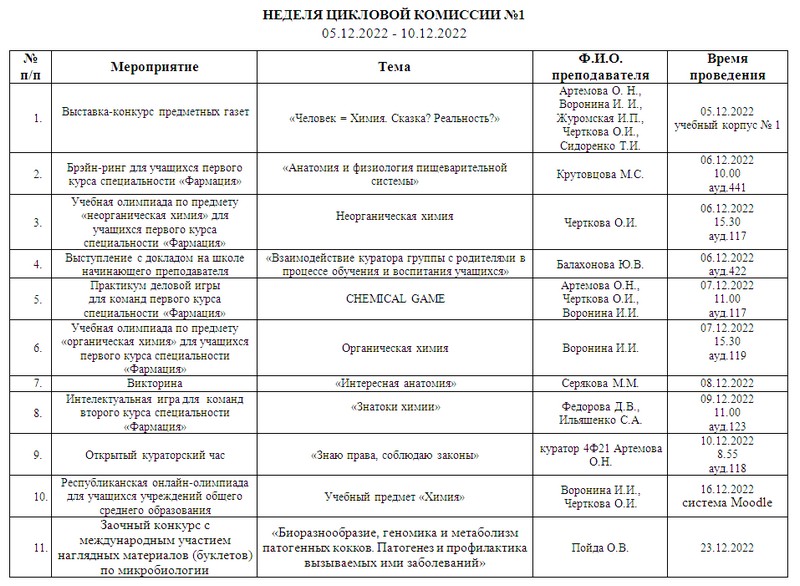 НЕДЕЛЯ ЦИКЛОВОЙ КОМИССИИ №1
05.12.2022 - 10.12.2022

| № п/п | Мероприятие | Тема | Ф.И.О. преподавателя | Время проведения |
|---|---|---|---|---|
| 1. | Выставка-конкурс предметных газет | «Человек = Химия. Сказка? Реальность?» | Артемова О. Н., Воронина И. И., Журомская И.П., Черткова О.И., Сидоренко Т.И. | 05.12.2022 учебный корпус № 1 |
| 2. | Брэйн-ринг для учащихся первого курса специальности «Фармация» | «Анатомия и физиология пищеварительной системы» | Крутовцова М.С. | 06.12.2022 10.00 ауд.441 |
| 3. | Учебная олимпиада по предмету «неорганическая химия» для учащихся первого курса специальности «Фармация» | Неорганическая химия | Черткова О.И. | 06.12.2022 15.30 ауд.117 |
| 4. | Выступление с докладом на школе начинающего преподавателя | «Взаимодействие куратора группы с родителями в процессе обучения и воспитания учащихся» | Балахонова Ю.В. | 06.12.2022 ауд.422 |
| 5. | Практикум деловой игры для команд первого курса специальности «Фармация» | CHEMICAL GAME | Артемова О.Н., Черткова О.И., Воронина И.И. | 07.12.2022 11.00 ауд.117 |
| 6. | Учебная олимпиада по предмету «органическая химия» для учащихся первого курса специальности «Фармация» | Органическая химия | Воронина И.И. | 07.12.2022 15.30 ауд.119 |
| 7. | Викторина | «Интересная анатомия» | Серякова М.М. | 08.12.2022 |
| 8. | Интелектуальная игра для команд второго курса специальности «Фармация» | «Знатоки химии» | Федорова Д.В., Ильященко С.А. | 09.12.2022 11.00 ауд.123 |
| 9. | Открытый кураторский час | «Знаю права, соблюдаю законы» | куратор 4Ф21 Артемова О.Н. | 10.12.2022 8.55 ауд.118 |
| 10. | Республиканская онлайн-олимпиада для учащихся учреждений общего среднего образования | Учебный предмет «Химия» | Воронина И.И., Черткова О.И. | 16.12.2022 система Moodle |
| 11. | Заочный конкурс с международным участием наглядных материалов (буклетов) по микробиологии | «Биоразнообразие, геномика и метаболизм патогенных кокков. Патогенез и профилактика вызываемых ими заболеваний» | Пойда О.В. | 23.12.2022 |